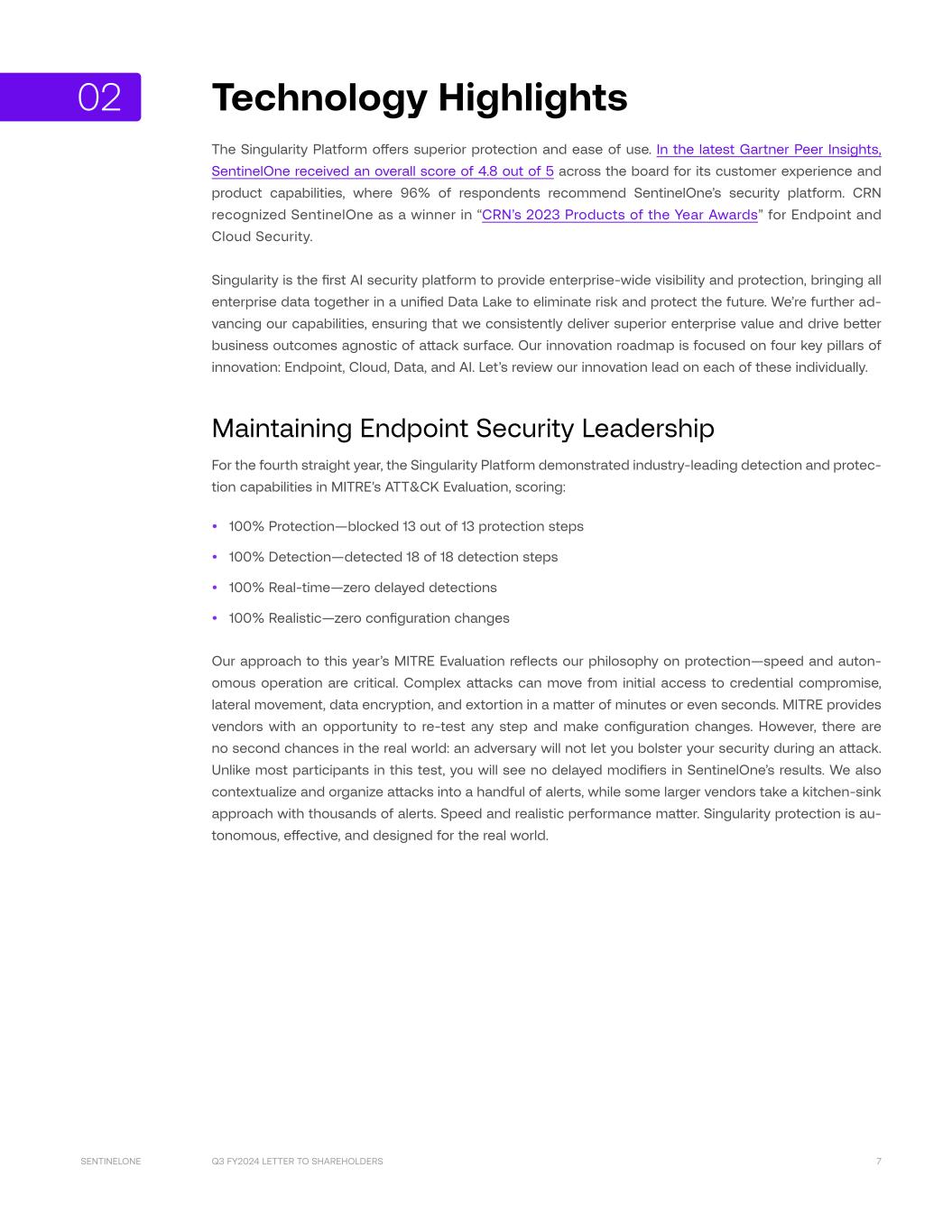 02

Technology Highlights

The Singularity Platform offers superior protection and ease of use. In the latest Gartner Peer Insights, SentinelOne received an overall score of 4.8 out of 5 across the board for its customer experience and product capabilities, where 96% of respondents recommend SentinelOne's security platform. CRN recognized SentinelOne as a winner in "CRN's 2023 Products of the Year Awards" for Endpoint and Cloud Security.

Singularity is the first AI security platform to provide enterprise-wide visibility and protection, bringing all enterprise data together in a unified Data Lake to eliminate risk and protect the future. We're further advancing our capabilities, ensuring that we consistently deliver superior enterprise value and drive better business outcomes agnostic of attack surface. Our innovation roadmap is focused on four key pillars of innovation: Endpoint, Cloud, Data, and AI. Let's review our innovation lead on each of these individually.

Maintaining Endpoint Security Leadership

For the fourth straight year, the Singularity Platform demonstrated industry-leading detection and protection capabilities in MITRE's ATT&CK Evaluation, scoring:

• 100% Protection—blocked 13 out of 13 protection steps
• 100% Detection—detected 18 of 18 detection steps
• 100% Real-time—zero delayed detections
• 100% Realistic—zero configuration changes

Our approach to this year's MITRE Evaluation reflects our philosophy on protection—speed and autonomous operation are critical. Complex attacks can move from initial access to credential compromise, lateral movement, data encryption, and extortion in a matter of minutes or even seconds. MITRE provides vendors with an opportunity to re-test any step and make configuration changes. However, there are no second chances in the real world: an adversary will not let you bolster your security during an attack. Unlike most participants in this test, you will see no delayed modifiers in SentinelOne's results. We also contextualize and organize attacks into a handful of alerts, while some larger vendors take a kitchen-sink approach with thousands of alerts. Speed and realistic performance matter. Singularity protection is autonomous, effective, and designed for the real world.

SENTINELONE Q3 FY2024 LETTER TO SHAREHOLDERS 7